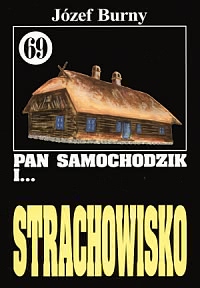 Józef Burny

69

PAN SAMOCHODZIK I...

STRACHOWISKO